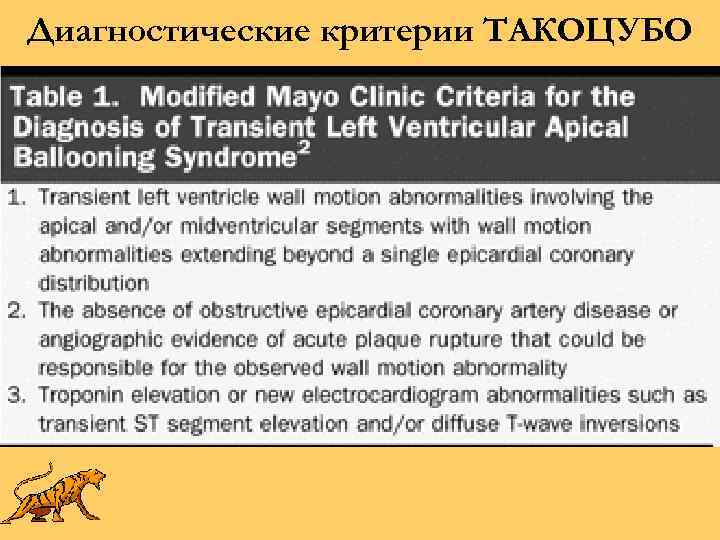 Диагностические критерии ТАКОЦУБО

Table 1. Modified Mayo Clinic Criteria for the Diagnosis of Transient Left Ventricular Apical Ballooning Syndrome$^2$

1. Transient left ventricle wall motion abnormalities involving the apical and/or midventricular segments with wall motion abnormalities extending beyond a single epicardial coronary distribution
2. The absence of obstructive epicardial coronary artery disease or angiographic evidence of acute plaque rupture that could be responsible for the observed wall motion abnormality
3. Troponin elevation or new electrocardiogram abnormalities such as transient ST segment elevation and/or diffuse T-wave inversions